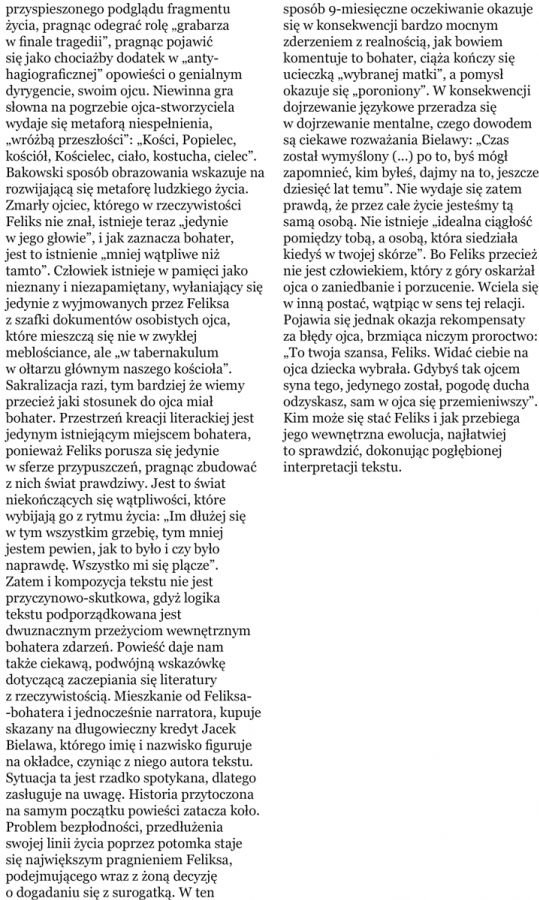 przyspieszonego podglądu fragmentu życia, pragnąc odegrać rolę „grabarza w finale tragedii", pragnąc pojawić się jako chociażby dodatek w „antyhagiograficznej" opowieści o genialnym dyrygencie, swoim ojcu. Niewinna gra słowna na pogrzebie ojca-stworzyciela wydaje się metaforą niespełnienia, „wróżbą przeszłości": „Kości, Popielec, kościół, Kościelec, ciało, kostucha, cielec". Bakowski sposób obrazowania wskazuje na rozwijającą się metaforę ludzkiego życia. Zmarły ojciec, którego w rzeczywistości Feliks nie znał, istnieje teraz „jedynie w jego głowie", i jak zaznacza bohater, jest to istnienie „mniej wątpliwe niż tamto". Człowiek istnieje w pamięci jako nieznany i niezapamiętany, wyłaniający się jedynie z wyjmowanych przez Feliksa z szafki dokumentów osobistych ojca, które mieszczą się nie w zwykłej meblościance, ale „w tabernakulum w ołtarzu głównym naszego kościoła". Sakralizacja razi, tym bardziej że wiemy przecież jaki stosunek do ojca miał bohater. Przestrzeń kreacji literackiej jest jedynym istniejącym miejscem bohatera, ponieważ Feliks porusza się jedynie w sferze przypuszczeń, pragnąc zbudować z nich świat prawdziwy. Jest to świat niekończących się wątpliwości, które wybijają go z rytmu życia: „Im dłużej się w tym wszystkim grzebię, tym mniej jestem pewien, jak to było i czy było naprawdę. Wszystko mi się plącze". Zatem i kompozycja tekstu nie jest przyczynowo-skutkowa, gdyż logika tekstu podporządkowana jest dwuznacznym przeżyciom wewnętrznym bohatera zdarzeń. Powieść daje nam także ciekawą, podwójną wskazówkę dotyczącą zaczepiania się literatury z rzeczywistością. Mieszkanie od Feliksa-bohatera i jednocześnie narratora, kupuje skazany na długowieczny kredyt Jacek Bielawa, którego imię i nazwisko figuruje na okładce, czyniąc z niego autora tekstu. Sytuacja ta jest rzadko spotykana, dlatego zasługuje na uwagę. Historia przytoczona na samym początku powieści zatacza koło. Problem bezpłodności, przedłużenia swojej linii życia poprzez potomka staje się największym pragnieniem Feliksa, podejmującego wraz z żoną decyzję o dogadaniu się z surogatką. W ten

sposób 9-miesięczne oczekiwanie okazuje się w konsekwencji bardzo mocnym zderzeniem z realnością, jak bowiem komentuje to bohater, ciąża kończy się ucieczką „wybranej matki", a pomysł okazuje się „poroniony". W konsekwencji dojrzewanie językowe przeradza się w dojrzewanie mentalne, czego dowodem są ciekawe rozważania Bielawy: „Czas został wymyślony (...) po to, byś mógł zapomnieć, kim byłeś, dajmy na to, jeszcze dziesięć lat temu". Nie wydaje się zatem prawdą, że przez całe życie jesteśmy tą samą osobą. Nie istnieje „idealna ciągłość pomiędzy tobą, a osobą, która siedziała kiedyś w twojej skórze". Bo Feliks przecież nie jest człowiekiem, który z góry oskarżał ojca o zaniedbanie i porzucenie. Wciela się w inną postać, wątpiąc w sens tej relacji. Pojawia się jednak okazja rekompensaty za błędy ojca, brzmiąca niczym proroctwo: „To twoja szansa, Feliks. Widać ciebie na ojca dziecka wybrała. Gdybyś tak ojcem syna tego, jedynego został, pogodę ducha odzyskasz, sam w ojca się przemieniwszy". Kim może się stać Feliks i jak przebiega jego wewnętrzna ewolucja, najłatwiej to sprawdzić, dokonując pogłębionej interpretacji tekstu.